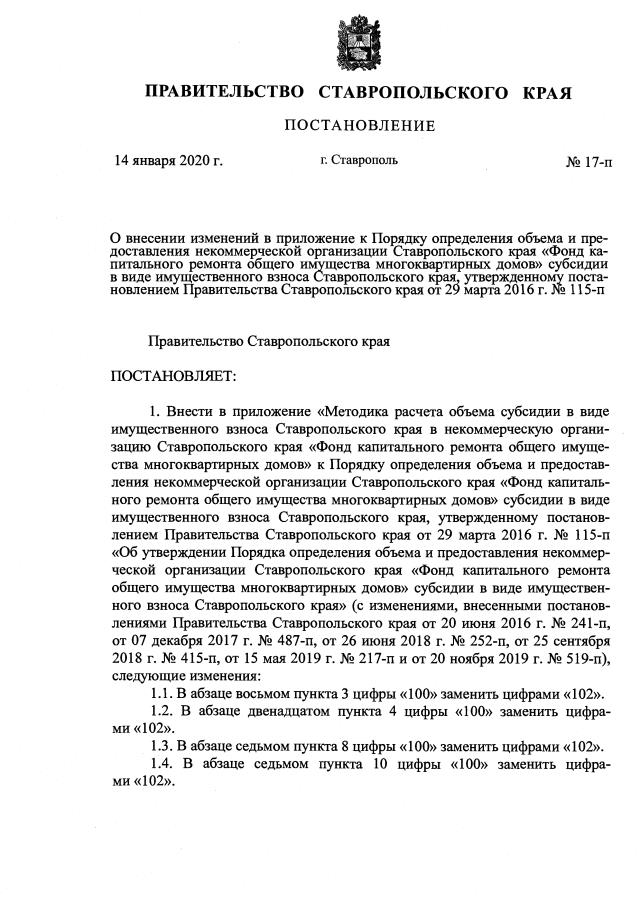 ПРАВИТЕЛЬСТВО СТАВРОПОЛЬСКОГО КРАЯ

ПОСТАНОВЛЕНИЕ

14 января 2020 г.

г. Ставрополь

№ 17-п

О внесении изменений в приложение к Порядку определения объема и предоставления некоммерческой организации Ставропольского края «Фонд капитального ремонта общего имущества многоквартирных домов» субсидии в виде имущественного взноса Ставропольского края, утвержденному постановлением Правительства Ставропольского края от 29 марта 2016 г. № 115-п

Правительство Ставропольского края

ПОСТАНОВЛЯЕТ:

1. Внести в приложение «Методика расчета объема субсидии в виде имущественного взноса Ставропольского края в некоммерческую организацию Ставропольского края «Фонд капитального ремонта общего имущества многоквартирных домов» к Порядку определения объема и предоставления некоммерческой организации Ставропольского края «Фонд капитального ремонта общего имущества многоквартирных домов» субсидии в виде имущественного взноса Ставропольского края, утвержденному постановлением Правительства Ставропольского края от 29 марта 2016 г. № 115-п «Об утверждении Порядка определения объема и предоставления некоммерческой организации Ставропольского края «Фонд капитального ремонта общего имущества многоквартирных домов» субсидии в виде имущественного взноса Ставропольского края» (с изменениями, внесенными постановлениями Правительства Ставропольского края от 20 июня 2016 г. № 241-п, от 07 декабря 2017 г. № 487-п, от 26 июня 2018 г. № 252-п, от 25 сентября 2018 г. № 415-п, от 15 мая 2019 г. № 217-п и от 20 ноября 2019 г. № 519-п), следующие изменения:

1.1. В абзаце восьмом пункта 3 цифры «100» заменить цифрами «102».

1.2. В абзаце двенадцатом пункта 4 цифры «100» заменить цифрами «102».

1.3. В абзаце седьмом пункта 8 цифры «100» заменить цифрами «102».

1.4. В абзаце седьмом пункта 10 цифры «100» заменить цифрами «102».